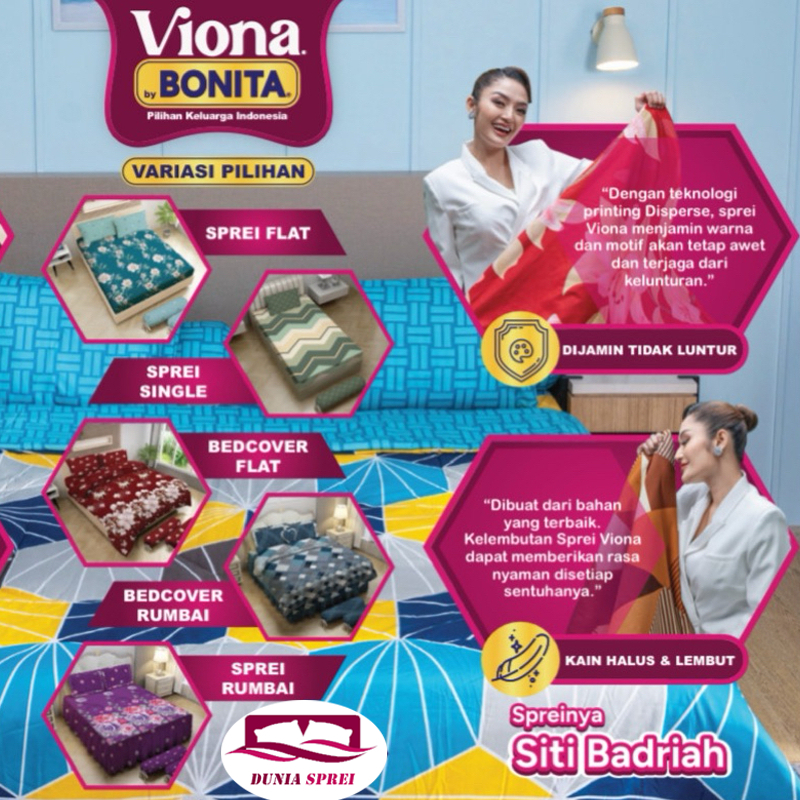 Viona
by BONITA
Pilihan Keluarga Indonesia

VARIASI PILIHAN

SPREI FLAT

SPREI SINGLE

BEDCOVER FLAT

BEDCOVER RUMBAI

SPREI RUMBAI

"Dengan teknologi printing Disperse, sprei Viona menjamin warna dan motif akan tetap awet dan terjaga dari kelunturan."

DIJAMIN TIDAK LUNTUR

"Dibuat dari bahan yang terbaik. Kelembutan Sprei Viona dapat memberikan rasa nyaman disetiap sentuhanya."

KAIN HALUS & LEMBUT

Spreinya
Siti Badriah

DUNIA SPREI